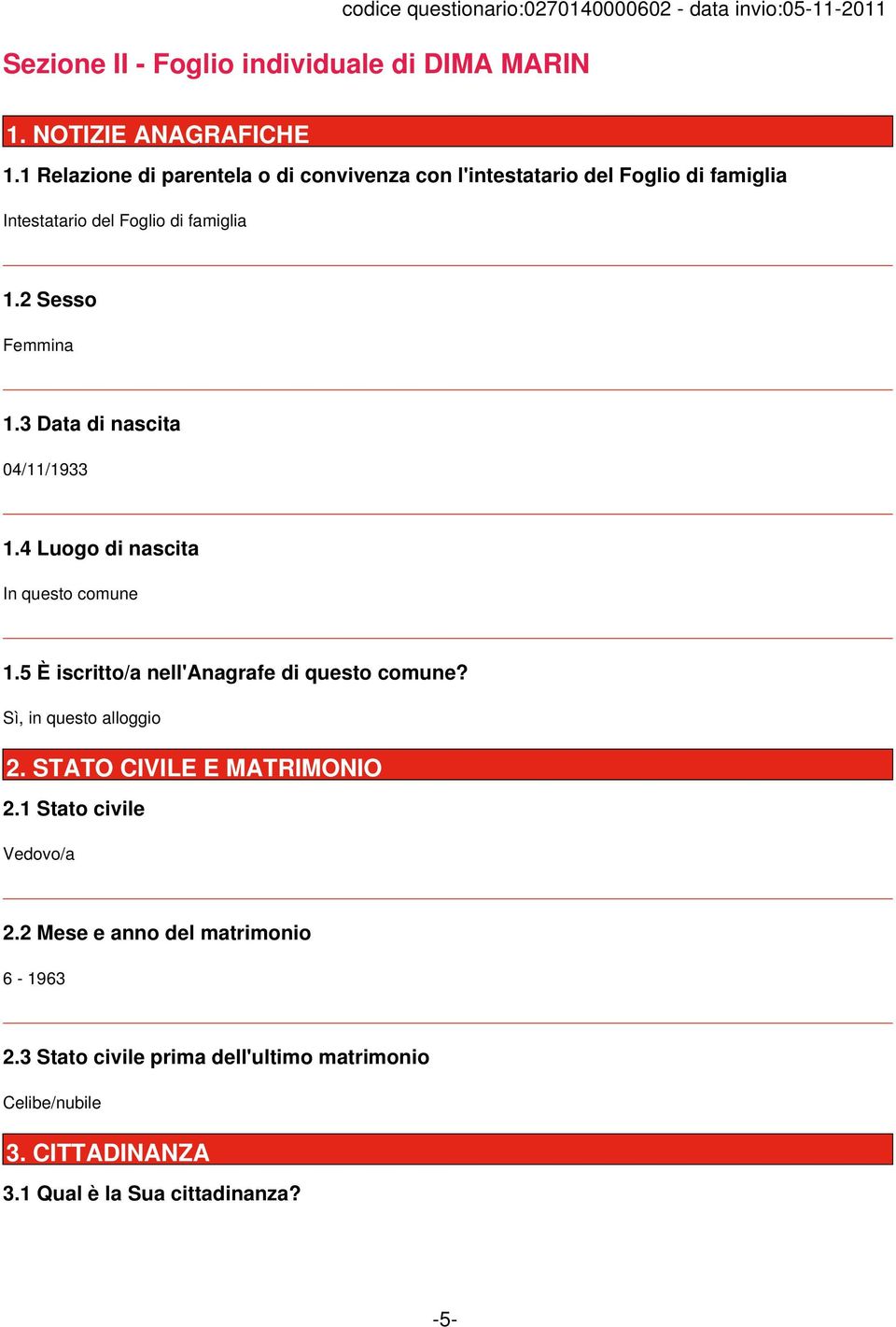 codice questionario:0270140000602 - data invio:05-11-2011

Sezione II - Foglio individuale di DIMA MARIN

1. NOTIZIE ANAGRAFICHE

1.1 Relazione di parentela o di convivenza con l'intestatario del Foglio di famiglia

Intestatario del Foglio di famiglia

1.2 Sesso

Femmina

1.3 Data di nascita

04/11/1933

1.4 Luogo di nascita

In questo comune

1.5 È iscritto/a nell'Anagrafe di questo comune?

Sì, in questo alloggio

2. STATO CIVILE E MATRIMONIO

2.1 Stato civile

Vedovo/a

2.2 Mese e anno del matrimonio

6 - 1963

2.3 Stato civile prima dell'ultimo matrimonio

Celibe/nubile

3. CITTADINANZA

3.1 Qual è la Sua cittadinanza?

-5-